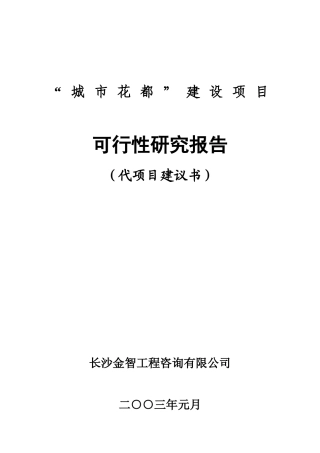 “城市花都”建设项目

可行性研究报告

（代项目建议书）

长沙金智工程咨询有限公司

二〇〇三年元月